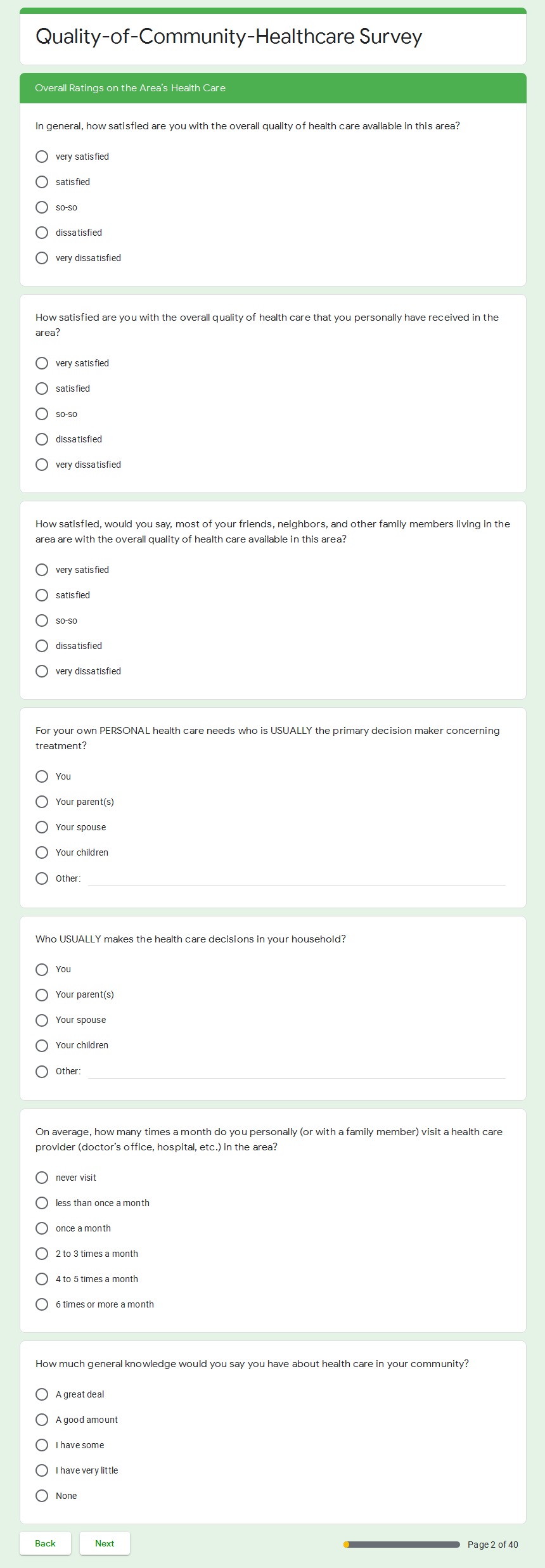 Quality-of-Community-Healthcare Survey

Overall Ratings on the Area's Health Care

In general, how satisfied are you with the overall quality of health care available in this area?

very satisfied
satisfied
so-so
dissatisfied
very dissatisfied

How satisfied are you with the overall quality of health care that you personally have received in the area?

very satisfied
satisfied
so-so
dissatisfied
very dissatisfied

How satisfied, would you say, most of your friends, neighbors, and other family members living in the area are with the overall quality of health care available in this area?

very satisfied
satisfied
so-so
dissatisfied
very dissatisfied

For your own PERSONAL health care needs who is USUALLY the primary decision maker concerning treatment?

You
Your parent(s)
Your spouse
Your children
Other:

Who USUALLY makes the health care decisions in your household?

You
Your parent(s)
Your spouse
Your children
Other:

On average, how many times a month do you personally (or with a family member) visit a health care provider (doctor's office, hospital, etc.) in the area?

never visit
less than once a month
once a month
2 to 3 times a month
4 to 5 times a month
6 times or more a month

How much general knowledge would you say you have about health care in your community?

A great deal
A good amount
I have some
I have very little
None

Back
Next
Page 2 of 40